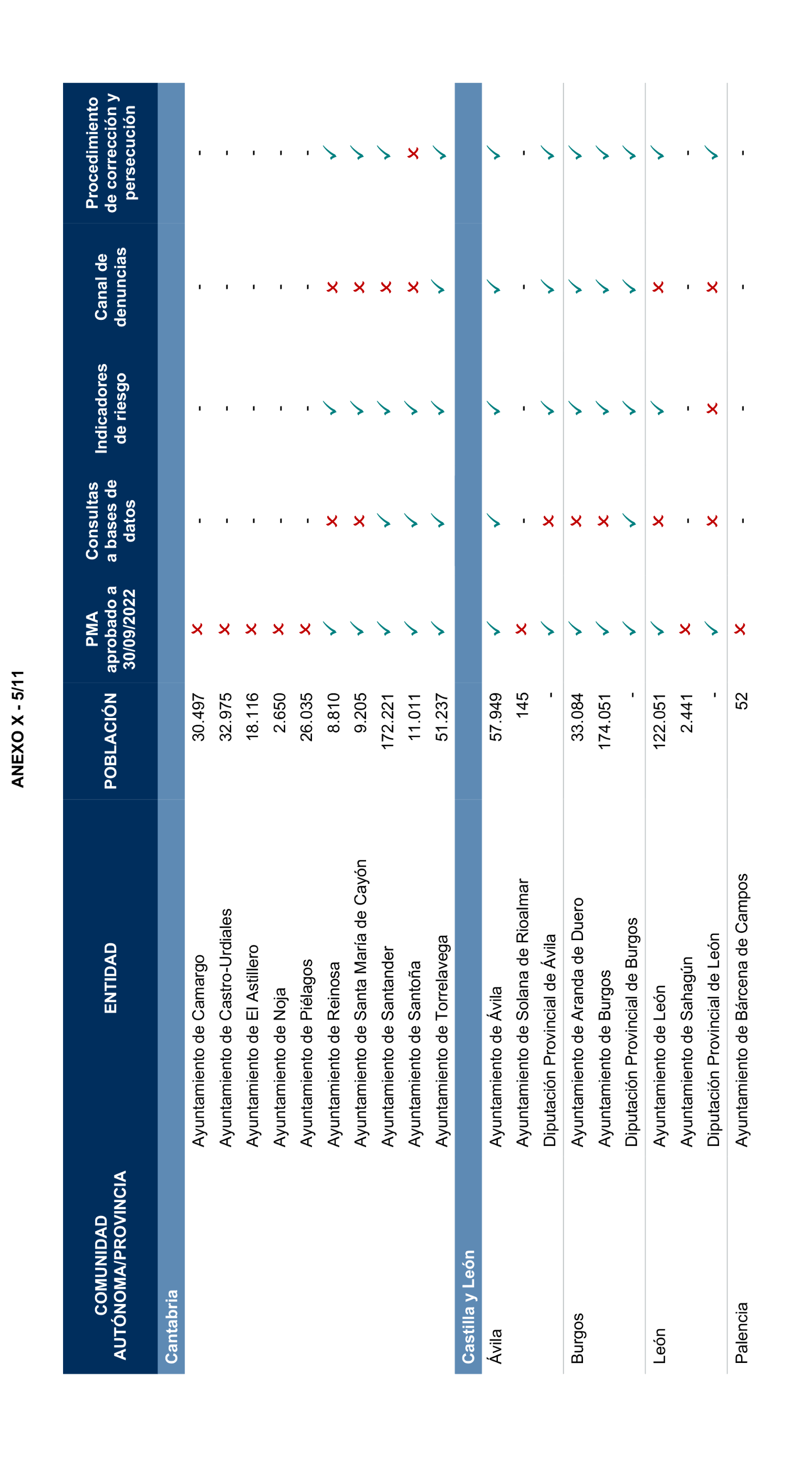 ANEXO X - 5/11

| COMUNIDAD AUTÓNOMA/PROVINCIA | ENTIDAD | POBLACIÓN | PMA aprobado a 30/09/2022 | Consultas a bases de datos | Indicadores de riesgo | Canal de denuncias | Procedimiento de corrección y persecución |
|---|---|---|---|---|---|---|---|
| Cantabria | | | | | | | |
| | Ayuntamiento de Camargo | 30.497 | ✗ | - | - | - | - |
| | Ayuntamiento de Castro-Urdiales | 32.975 | ✗ | - | - | - | - |
| | Ayuntamiento de El Astillero | 18.116 | ✗ | - | - | - | - |
| | Ayuntamiento de Noja | 2.650 | ✗ | - | - | - | - |
| | Ayuntamiento de Piélagos | 26.035 | ✗ | - | - | - | - |
| | Ayuntamiento de Reinosa | 8.810 | ✓ | ✗ | ✓ | ✗ | ✓ |
| | Ayuntamiento de Santa María de Cayón | 9.205 | ✓ | ✗ | ✓ | ✗ | ✓ |
| | Ayuntamiento de Santander | 172.221 | ✓ | ✓ | ✓ | ✗ | ✓ |
| | Ayuntamiento de Santoña | 11.011 | ✓ | ✓ | ✓ | ✗ | ✗ |
| | Ayuntamiento de Torrelavega | 51.237 | ✓ | ✓ | ✓ | ✓ | ✓ |
| Castilla y León | | | | | | | |
| Ávila | Ayuntamiento de Ávila | 57.949 | ✓ | ✓ | ✓ | ✓ | ✓ |
| | Ayuntamiento de Solana de Rioalmar | 145 | ✗ | - | - | - | - |
| | Diputación Provincial de Ávila | - | ✓ | ✗ | ✓ | ✓ | ✓ |
| Burgos | Ayuntamiento de Aranda de Duero | 33.084 | ✓ | ✗ | ✓ | ✓ | ✓ |
| | Ayuntamiento de Burgos | 174.051 | ✓ | ✗ | ✓ | ✓ | ✓ |
| | Diputación Provincial de Burgos | - | ✓ | ✓ | ✓ | ✓ | ✓ |
| León | Ayuntamiento de León | 122.051 | ✓ | ✗ | ✓ | ✗ | ✓ |
| | Ayuntamiento de Sahagún | 2.441 | ✗ | - | - | - | - |
| | Diputación Provincial de León | - | ✓ | ✗ | ✗ | ✗ | ✓ |
| Palencia | Ayuntamiento de Bárcena de Campos | 52 | ✗ | - | - | - | - |